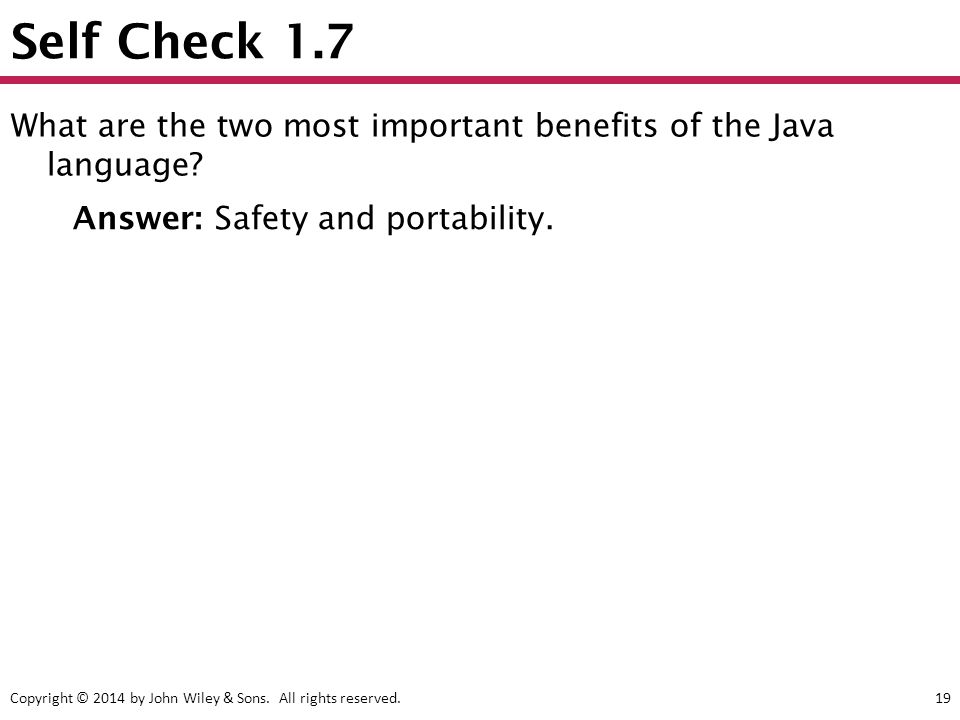 Self Check 1.7

What are the two most important benefits of the Java language?

Answer: Safety and portability.

Copyright © 2014 by John Wiley & Sons. All rights reserved.

19